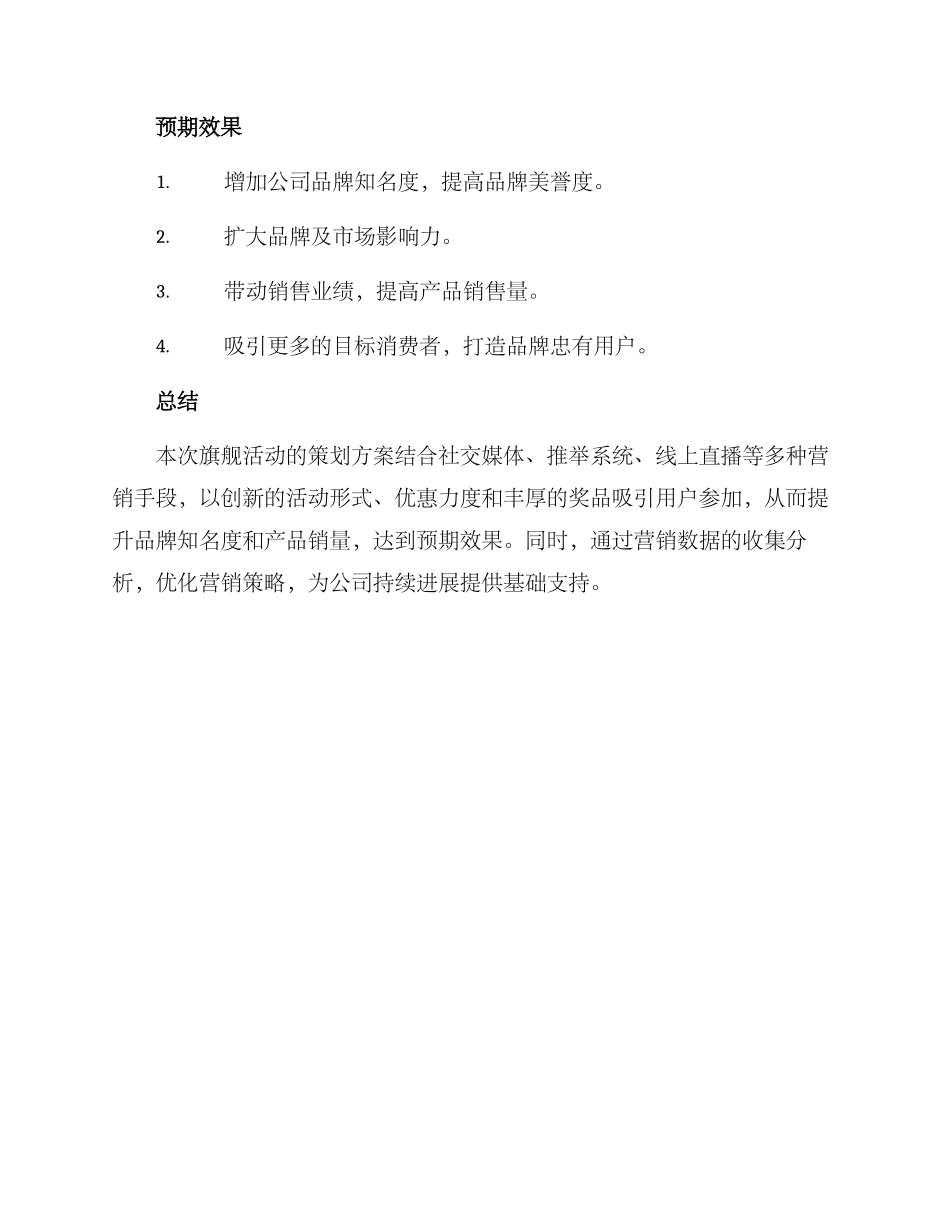 预期效果

1. 增加公司品牌知名度，提高品牌美誉度。

2. 扩大品牌及市场影响力。

3. 带动销售业绩，提高产品销售量。

4. 吸引更多的目标消费者，打造品牌忠有用户。

总结

本次旗舰活动的策划方案结合社交媒体、推举系统、线上直播等多种营销手段，以创新的活动形式、优惠力度和丰厚的奖品吸引用户参加，从而提升品牌知名度和产品销量，达到预期效果。同时，通过营销数据的收集分析，优化营销策略，为公司持续进展提供基础支持。